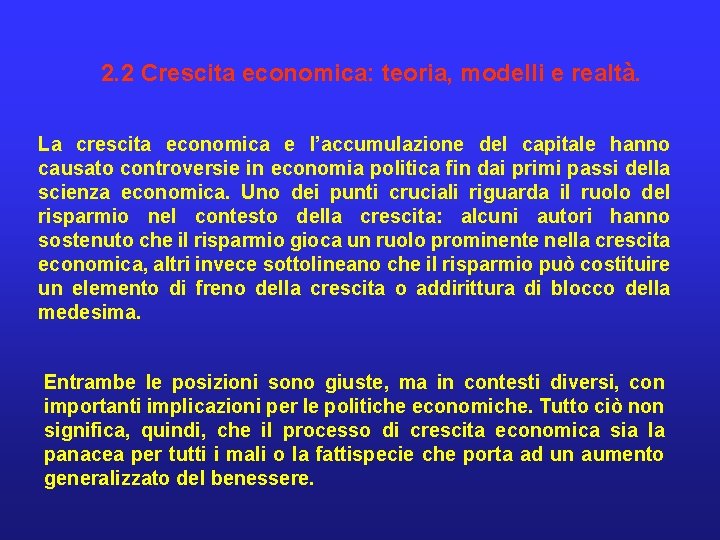 2.2 Crescita economica: teoria, modelli e realtà.

La crescita economica e l'accumulazione del capitale hanno causato controversie in economia politica fin dai primi passi della scienza economica. Uno dei punti cruciali riguarda il ruolo del risparmio nel contesto della crescita: alcuni autori hanno sostenuto che il risparmio gioca un ruolo prominente nella crescita economica, altri invece sottolineano che il risparmio può costituire un elemento di freno della crescita o addirittura di blocco della medesima.

Entrambe le posizioni sono giuste, ma in contesti diversi, con importanti implicazioni per le politiche economiche. Tutto ciò non significa, quindi, che il processo di crescita economica sia la panacea per tutti i mali o la fattispecie che porta ad un aumento generalizzato del benessere.